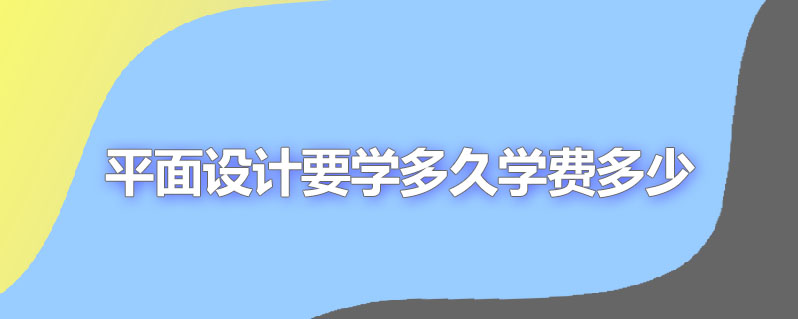 平面设计要学多久学费多少